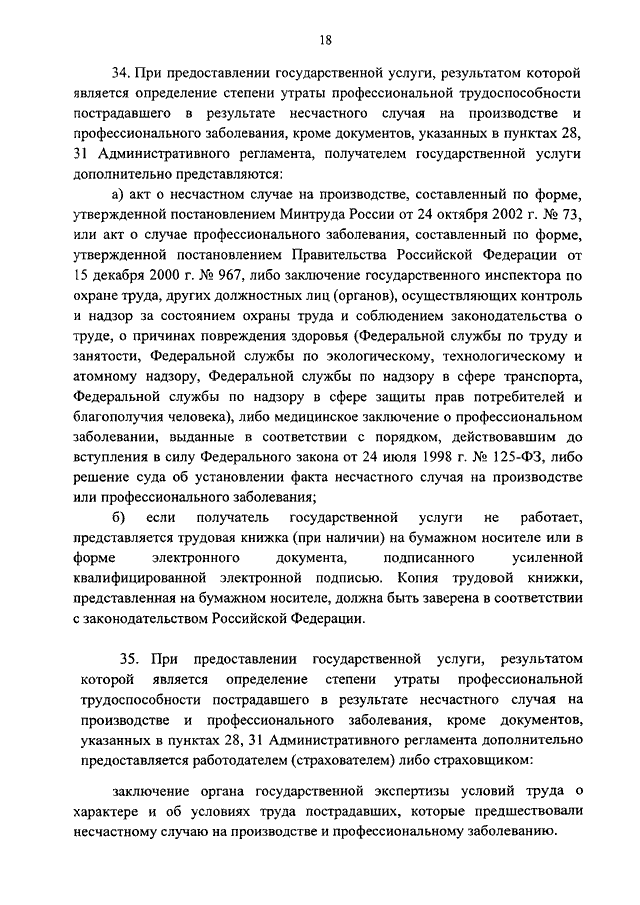 18

34. При предоставлении государственной услуги, результатом которой является определение степени утраты профессиональной трудоспособности пострадавшего в результате несчастного случая на производстве и профессионального заболевания, кроме документов, указанных в пунктах 28, 31 Административного регламента, получателем государственной услуги дополнительно представляются:

а) акт о несчастном случае на производстве, составленный по форме, утвержденной постановлением Минтруда России от 24 октября 2002 г. № 73, или акт о случае профессионального заболевания, составленный по форме, утвержденной постановлением Правительства Российской Федерации от 15 декабря 2000 г. № 967, либо заключение государственного инспектора по охране труда, других должностных лиц (органов), осуществляющих контроль и надзор за состоянием охраны труда и соблюдением законодательства о труде, о причинах повреждения здоровья (Федеральной службы по труду и занятости, Федеральной службы по экологическому, технологическому и атомному надзору, Федеральной службы по надзору в сфере транспорта, Федеральной службы по надзору в сфере защиты прав потребителей и благополучия человека), либо медицинское заключение о профессиональном заболевании, выданные в соответствии с порядком, действовавшим до вступления в силу Федерального закона от 24 июля 1998 г. № 125-ФЗ, либо решение суда об установлении факта несчастного случая на производстве или профессионального заболевания;

б) если получатель государственной услуги не работает, представляется трудовая книжка (при наличии) на бумажном носителе или в форме электронного документа, подписанного усиленной квалифицированной электронной подписью. Копия трудовой книжки, представленная на бумажном носителе, должна быть заверена в соответствии с законодательством Российской Федерации.

35. При предоставлении государственной услуги, результатом которой является определение степени утраты профессиональной трудоспособности пострадавшего в результате несчастного случая на производстве и профессионального заболевания, кроме документов, указанных в пунктах 28, 31 Административного регламента дополнительно предоставляется работодателем (страхователем) либо страховщиком:

заключение органа государственной экспертизы условий труда о характере и об условиях труда пострадавших, которые предшествовали несчастному случаю на производстве и профессиональному заболеванию.